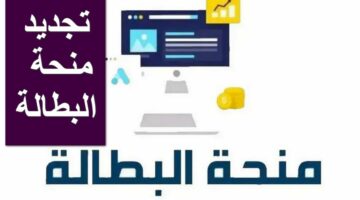 تجديد
منحة
البطالة

منحة البطالة